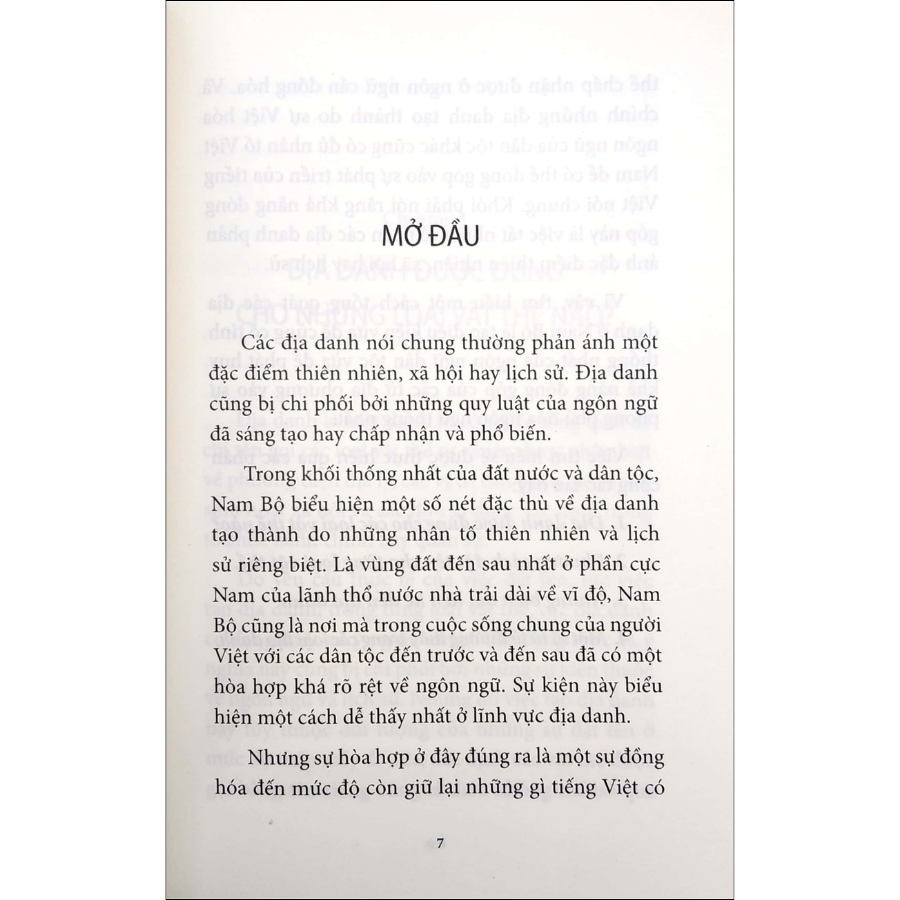 MỞ ĐẦU

Các địa danh nói chung thường phản ánh một đặc điểm thiên nhiên, xã hội hay lịch sử. Địa danh cũng bị chi phối bởi những quy luật của ngôn ngữ đã sáng tạo hay chấp nhận và phổ biến.

Trong khối thống nhất của đất nước và dân tộc, Nam Bộ biểu hiện một số nét đặc thù về địa danh tạo thành do những nhân tố thiên nhiên và lịch sử riêng biệt. Là vùng đất đến sau nhất ở phần cực Nam của lãnh thổ nước nhà trải dài về vĩ độ, Nam Bộ cũng là nơi mà trong cuộc sống chung của người Việt với các dân tộc đến trước và đến sau đã có một hòa hợp khá rõ rệt về ngôn ngữ. Sự kiện này biểu hiện một cách dễ thấy nhất ở lĩnh vực địa danh.

Nhưng sự hòa hợp ở đây đúng ra là một sự đồng hóa đến mức độ còn giữ lại những gì tiếng Việt có

7